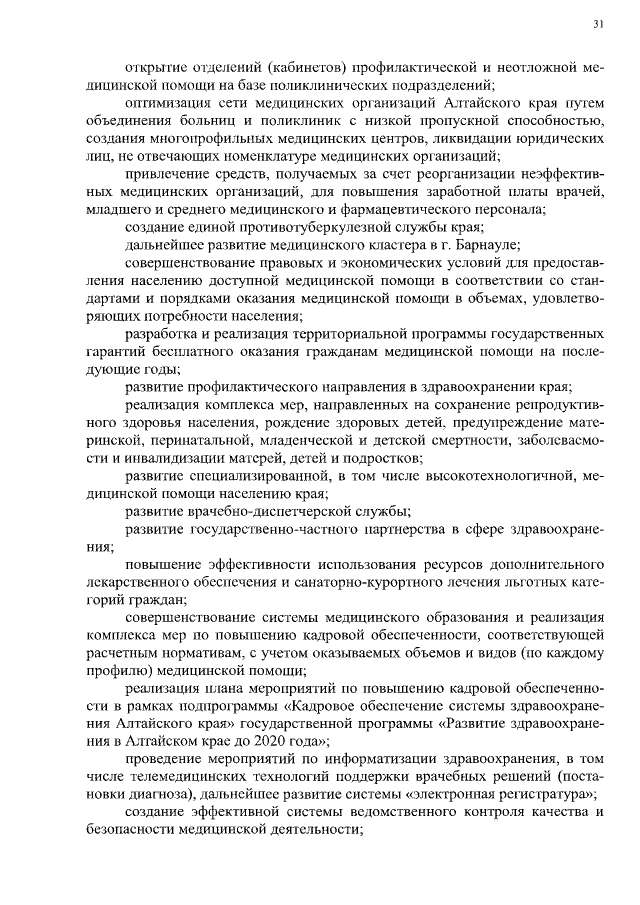 31

открытие отделений (кабинетов) профилактической и неотложной медицинской помощи на базе поликлинических подразделений;

оптимизация сети медицинских организаций Алтайского края путем объединения больниц и поликлиник с низкой пропускной способностью, создания многопрофильных медицинских центров, ликвидации юридических лиц, не отвечающих номенклатуре медицинских организаций;

привлечение средств, получаемых за счет реорганизации неэффективных медицинских организаций, для повышения заработной платы врачей, младшего и среднего медицинского и фармацевтического персонала;

создание единой противотуберкулезной службы края;

дальнейшее развитие медицинского кластера в г. Барнауле;

совершенствование правовых и экономических условий для предоставления населению доступной медицинской помощи в соответствии со стандартами и порядками оказания медицинской помощи в объемах, удовлетворяющих потребности населения;

разработка и реализация территориальной программы государственных гарантий бесплатного оказания гражданам медицинской помощи на последующие годы;

развитие профилактического направления в здравоохранении края;

реализация комплекса мер, направленных на сохранение репродуктивного здоровья населения, рождение здоровых детей, предупреждение материнской, перинатальной, младенческой и детской смертности, заболеваемости и инвалидизации матерей, детей и подростков;

развитие специализированной, в том числе высокотехнологичной, медицинской помощи населению края;

развитие врачебно-диспетчерской службы;

развитие государственно-частного партнерства в сфере здравоохранения;

повышение эффективности использования ресурсов дополнительного лекарственного обеспечения и санаторно-курортного лечения льготных категорий граждан;

совершенствование системы медицинского образования и реализация комплекса мер по повышению кадровой обеспеченности, соответствующей расчетным нормативам, с учетом оказываемых объемов и видов (по каждому профилю) медицинской помощи;

реализация плана мероприятий по повышению кадровой обеспеченности в рамках подпрограммы «Кадровое обеспечение системы здравоохранения Алтайского края» государственной программы «Развитие здравоохранения в Алтайском крае до 2020 года»;

проведение мероприятий по информатизации здравоохранения, в том числе телемедицинских технологий поддержки врачебных решений (постановки диагноза), дальнейшее развитие системы «электронная регистратура»;

создание эффективной системы ведомственного контроля качества и безопасности медицинской деятельности;